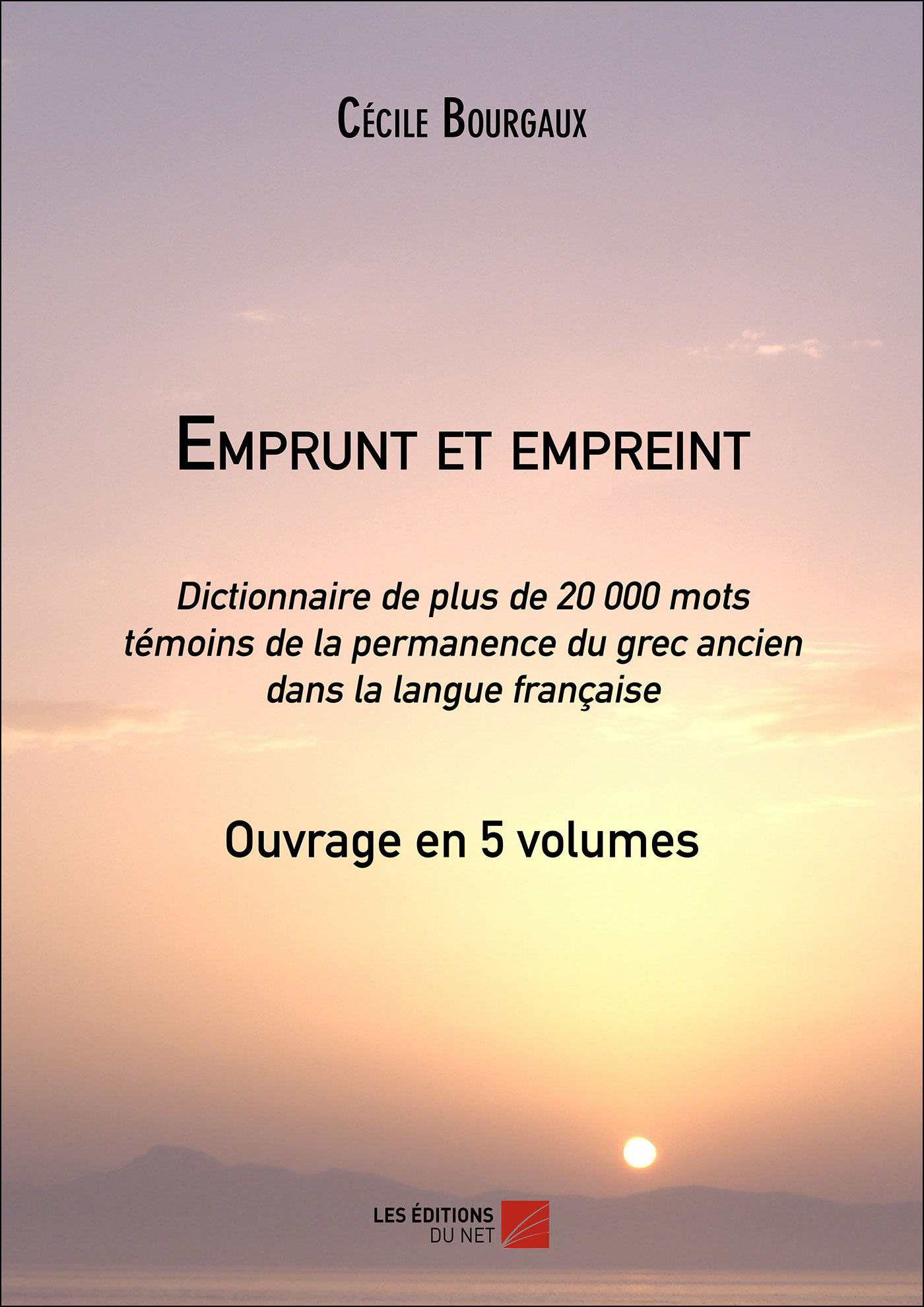 Cécile Bourgaux

Emprunt et empreint

Dictionnaire de plus de 20 000 mots témoins de la permanence du grec ancien dans la langue française

Ouvrage en 5 volumes

LES ÉDITIONS
DU NET